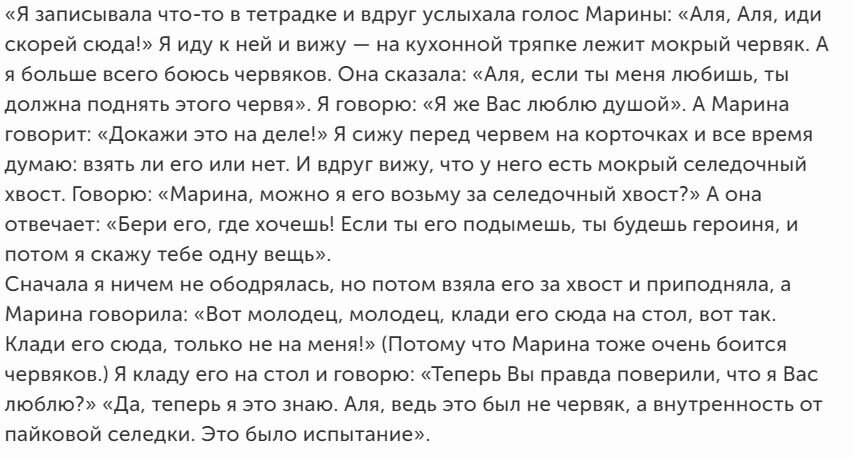 «Я записывала что-то в тетрадке и вдруг услыхала голос Марины: «Аля, Аля, иди скорей сюда!» Я иду к ней и вижу — на кухонной тряпке лежит мокрый червяк. А я больше всего боюсь червяков. Она сказала: «Аля, если ты меня любишь, ты должна поднять этого червя». Я говорю: «Я же Вас люблю душой». А Марина говорит: «Докажи это на деле!» Я сижу перед червем на корточках и все время думаю: взять ли его или нет. И вдруг вижу, что у него есть мокрый селедочный хвост. Говорю: «Марина, можно я его возьму за селедочный хвост?» А она отвечает: «Бери его, где хочешь! Если ты его подымешь, ты будешь героиня, и потом я скажу тебе одну вещь».

Сначала я ничем не ободрялась, но потом взяла его за хвост и приподняла, а Марина говорила: «Вот молодец, молодец, клади его сюда на стол, вот так. Клади его сюда, только не на меня!» (Потому что Марина тоже очень боится червяков.) Я кладу его на стол и говорю: «Теперь Вы правда поверили, что я Вас люблю?» «Да, теперь я это знаю. Аля, ведь это был не червяк, а внутренность от пайковой селедки. Это было испытание».